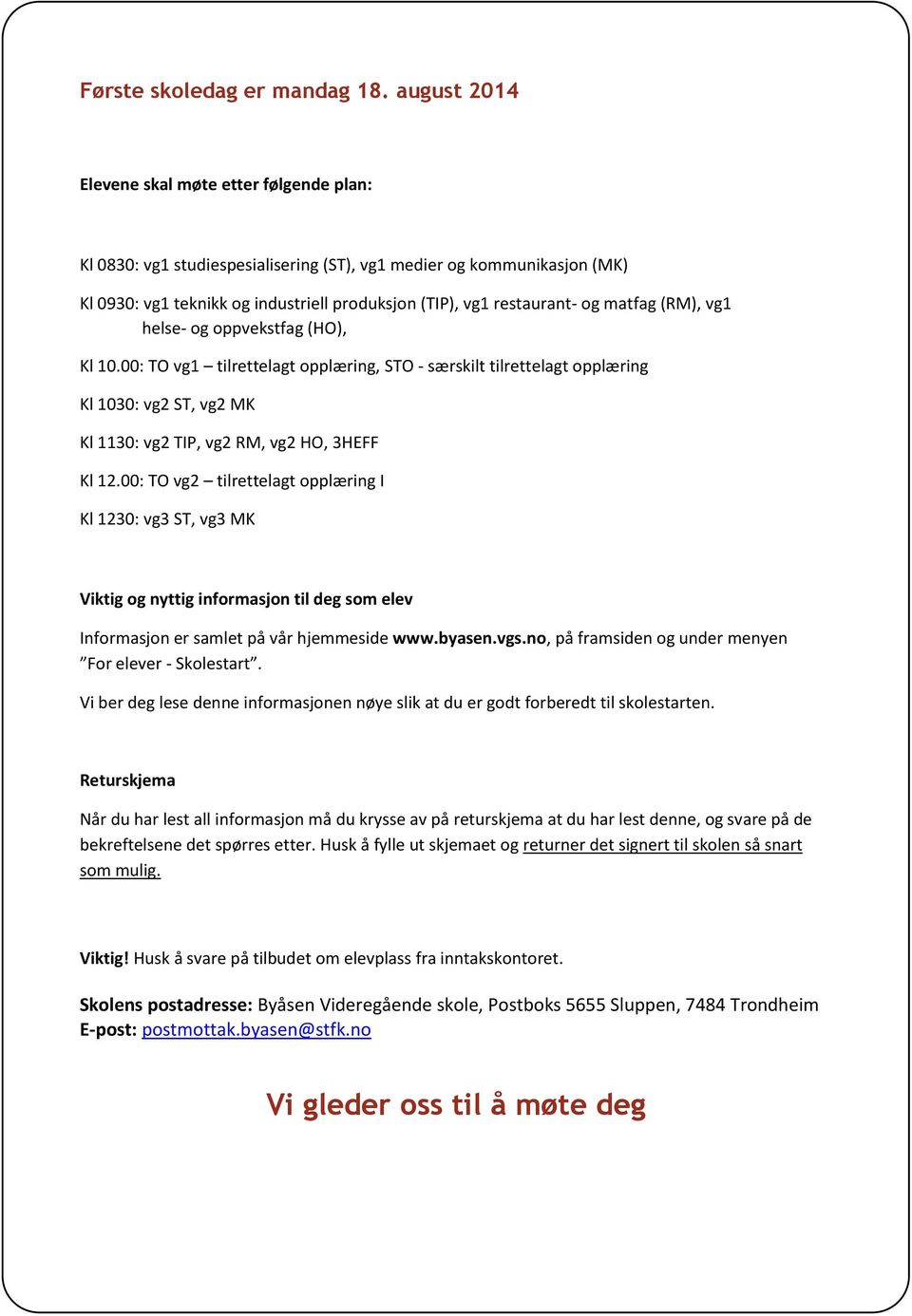 Første skoledag er mandag 18. august 2014

Elevene skal møte etter følgende plan:

Kl 0830: vg1 studiespesialisering (ST), vg1 medier og kommunikasjon (MK)

Kl 0930: vg1 teknikk og industriell produksjon (TIP), vg1 restaurant- og matfag (RM), vg1 helse- og oppvekstfag (HO),

Kl 10.00: TO vg1 – tilrettelagt opplæring, STO - særskilt tilrettelagt opplæring

Kl 1030: vg2 ST, vg2 MK

Kl 1130: vg2 TIP, vg2 RM, vg2 HO, 3HEFF

Kl 12.00: TO vg2 – tilrettelagt opplæring I

Kl 1230: vg3 ST, vg3 MK

Viktig og nyttig informasjon til deg som elev

Informasjon er samlet på vår hjemmeside www.byasen.vgs.no, på framsiden og under menyen ”For elever - Skolestart”.

Vi ber deg lese denne informasjonen nøye slik at du er godt forberedt til skolestarten.

Returskjema

Når du har lest all informasjon må du krysse av på returskjema at du har lest denne, og svare på de bekreftelsene det spørres etter. Husk å fylle ut skjemaet og returner det signert til skolen så snart som mulig.

Viktig! Husk å svare på tilbudet om elevplass fra inntakskontoret.

Skolens postadresse: Byåsen Videregående skole, Postboks 5655 Sluppen, 7484 Trondheim
E-post: postmottak.byasen@stfk.no

Vi gleder oss til å møte deg